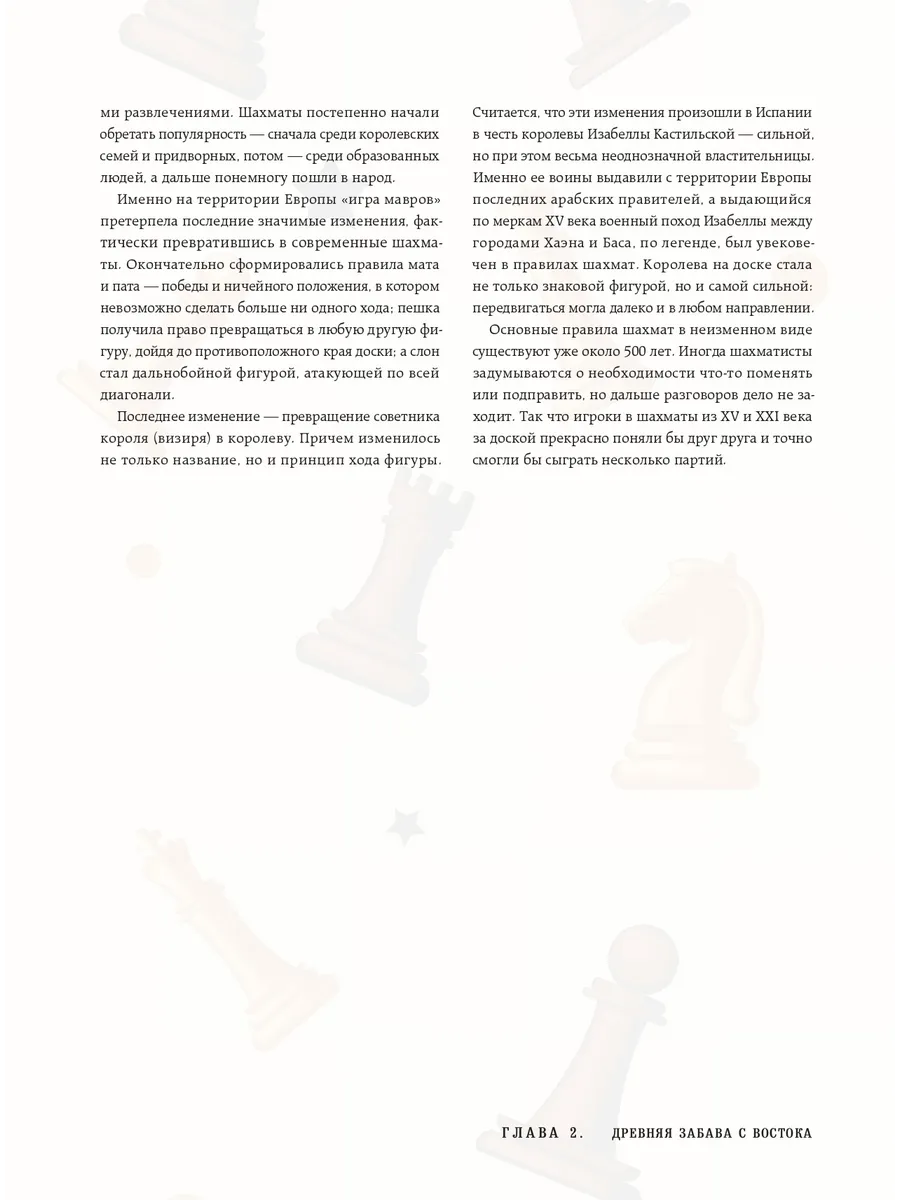 ми развлечениями. Шахматы постепенно начали обретать популярность — сначала среди королевских семей и придворных, потом — среди образованных людей, а дальше понемногу пошли в народ.

Именно на территории Европы «игра мавров» претерпела последние значимые изменения, фактически превратившись в современные шахматы. Окончательно сформировались правила мата и пата — победы и ничейного положения, в котором невозможно сделать больше ни одного хода; пешка получила право превращаться в любую другую фигуру, дойдя до противоположного края доски; а слон стал дальнобойной фигурой, атакующей по всей диагонали.

Последнее изменение — превращение советника короля (визиря) в королеву. Причем изменилось не только название, но и принцип хода фигуры. Считается, что эти изменения произошли в Испании в честь королевы Изабеллы Кастильской — сильной, но при этом весьма неоднозначной властительницы. Именно ее воины выдавили с территории Европы последних арабских правителей, а выдающийся по меркам XV века военный поход Изабеллы между городами Хаэна и Баса, по легенде, был увековечен в правилах шахмат. Королева на доске стала не только знаковой фигурой, но и самой сильной: передвигаться могла далеко и в любом направлении.

Основные правила шахмат в неизменном виде существуют уже около 500 лет. Иногда шахматисты задумываются о необходимости что-то поменять или подправить, но дальше разговоров дело не заходит. Так что игроки в шахматы из XV и XXI века за доской прекрасно поняли бы друг друга и точно смогли бы сыграть несколько партий.

ГЛАВА 2. ДРЕВНЯЯ ЗАБАВА С ВОСТОКА